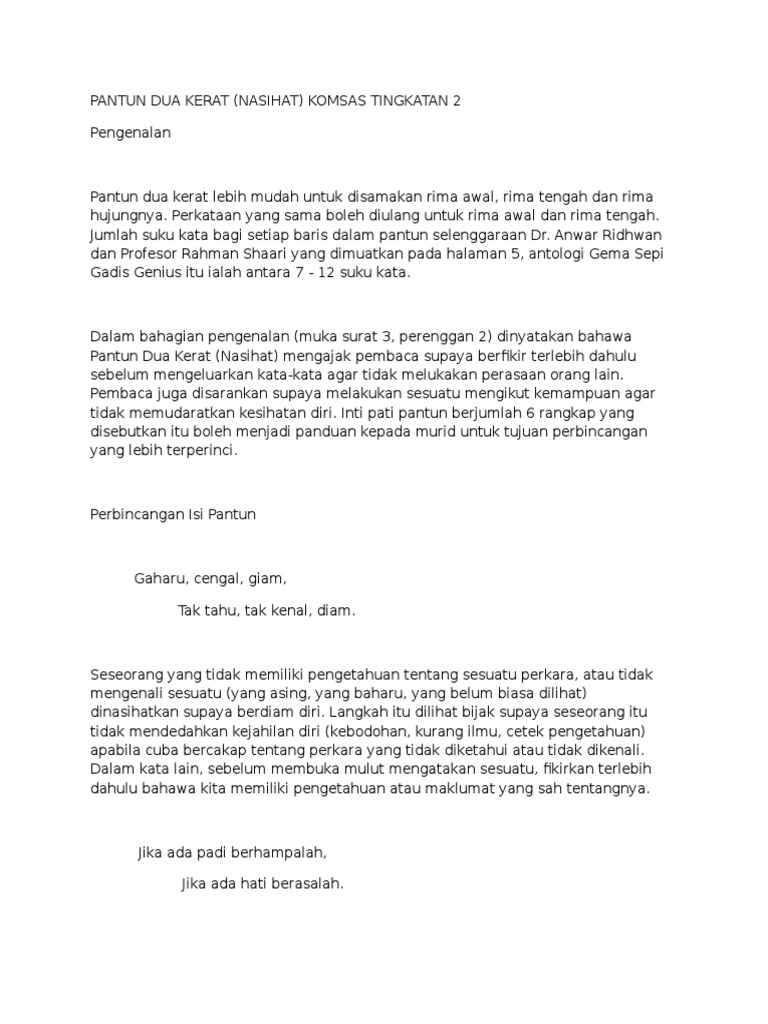 PANTUN DUA KERAT (NASIHAT) KOMSAS TINGKATAN 2

Pengenalan

Pantun dua kerat lebih mudah untuk disamakan rima awal, rima tengah dan rima hujungnya. Perkataan yang sama boleh diulang untuk rima awal dan rima tengah. Jumlah suku kata bagi setiap baris dalam pantun selenggaraan Dr. Anwar Ridhwan dan Profesor Rahman Shaari yang dimuatkan pada halaman 5, antologi Gema Sepi Gadis Genius itu ialah antara 7 - 12 suku kata.

Dalam bahagian pengenalan (muka surat 3, perenggan 2) dinyatakan bahawa Pantun Dua Kerat (Nasihat) mengajak pembaca supaya berfikir terlebih dahulu sebelum mengeluarkan kata-kata agar tidak melukakan perasaan orang lain. Pembaca juga disarankan supaya melakukan sesuatu mengikut kemampuan agar tidak memudaratkan kesihatan diri. Inti pati pantun berjumlah 6 rangkap yang disebutkan itu boleh menjadi panduan kepada murid untuk tujuan perbincangan yang lebih terperinci.

Perbincangan Isi Pantun

Gaharu, cengal, giam,

Tak tahu, tak kenal, diam.

Seseorang yang tidak memiliki pengetahuan tentang sesuatu perkara, atau tidak mengenali sesuatu (yang asing, yang baharu, yang belum biasa dilihat) dinasihatkan supaya berdiam diri. Langkah itu dilihat bijak supaya seseorang itu tidak mendedahkan kejahilan diri (kebodohan, kurang ilmu, cetek pengetahuan) apabila cuba bercakap tentang perkara yang tidak diketahui atau tidak dikenali. Dalam kata lain, sebelum membuka mulut mengatakan sesuatu, fikirkan terlebih dahulu bahawa kita memiliki pengetahuan atau maklumat yang sah tentangnya.

Jika ada padi berhampalah,

Jika ada hati berasalah.